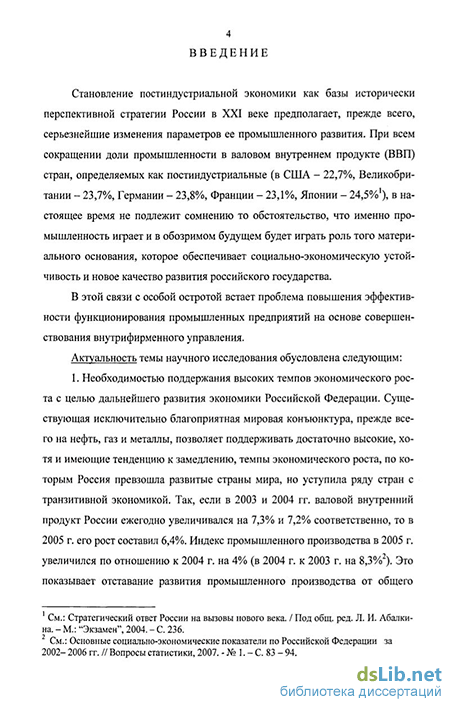 4

ВВЕДЕНИЕ

Становление постиндустриальной экономики как базы исторически перспективной стратегии России в XXI веке предполагает, прежде всего, серьезнейшие изменения параметров ее промышленного развития. При всем сокращении доли промышленности в валовом внутреннем продукте (ВВП) стран, определяемых как постиндустриальные (в США – 22,7%, Великобритании – 23,7%, Германии – 23,8%, Франции – 23,1%, Японии – 24,5%$^1$), в настоящее время не подлежит сомнению то обстоятельство, что именно промышленность играет и в обозримом будущем будет играть роль того материального основания, которое обеспечивает социально-экономическую устойчивость и новое качество развития российского государства.

В этой связи с особой остротой встает проблема повышения эффективности функционирования промышленных предприятий на основе совершенствования внутрифирменного управления.

Актуальность темы научного исследования обусловлена следующим:

1. Необходимостью поддержания высоких темпов экономического роста с целью дальнейшего развития экономики Российской Федерации. Существующая исключительно благоприятная мировая конъюнктура, прежде всего на нефть, газ и металлы, позволяет поддерживать достаточно высокие, хотя и имеющие тенденцию к замедлению, темпы экономического роста, по которым Россия превзошла развитые страны мира, но уступила ряду стран с транзитивной экономикой. Так, если в 2003 и 2004 гг. валовой внутренний продукт России ежегодно увеличивался на 7,3% и 7,2% соответственно, то в 2005 г. его рост составил 6,4%. Индекс промышленного производства в 2005 г. увеличился по отношению к 2004 г. на 4% (в 2004 г. к 2003 г. на 8,3%$^2$). Это показывает отставание развития промышленного производства от общего

$^1$ См.: Стратегический ответ России на вызовы нового века. / Под общ. ред. Л. И. Абалкина. – М.: "Экзамен", 2004. – С. 236.
$^2$ См.: Основные социально-экономические показатели по Российской Федерации за 2002– 2006 гг. // Вопросы статистики, 2007. - № 1. – С. 83 – 94.

dsLib.net
библиотека диссертаций